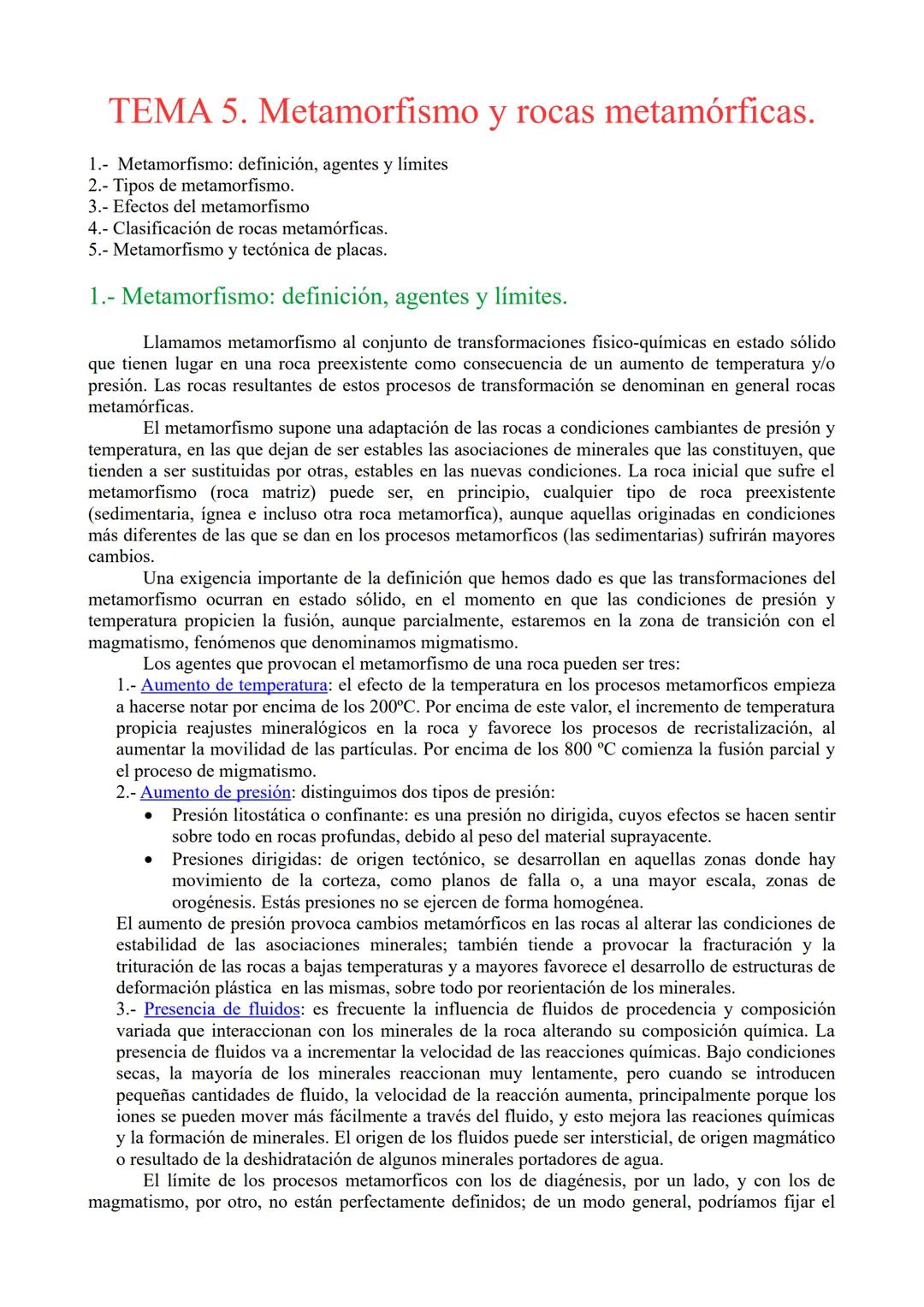 TEMA 5. Metamorfismo y rocas metamórficas.

1.- Metamorfismo: definición, agentes y límites
2.- Tipos de metamorfismo.
3.- Efectos del metamorfismo
4.- Clasificación de rocas metamórficas.
5.- Metamorfismo y tectónica de placas.

1.- Metamorfismo: definición, agentes y límites.

Llamamos metamorfismo al conjunto de transformaciones fisico-químicas en estado sólido que tienen lugar en una roca preexistente como consecuencia de un aumento de temperatura y/o presión. Las rocas resultantes de estos procesos de transformación se denominan en general rocas metamórficas.

El metamorfismo supone una adaptación de las rocas a condiciones cambiantes de presión y temperatura, en las que dejan de ser estables las asociaciones de minerales que las constituyen, que tienden a ser sustituidas por otras, estables en las nuevas condiciones. La roca inicial que sufre el metamorfismo (roca matriz) puede ser, en principio, cualquier tipo de roca preexistente (sedimentaria, ígnea e incluso otra roca metamorfica), aunque aquellas originadas en condiciones más diferentes de las que se dan en los procesos metamorficos (las sedimentarias) sufrirán mayores cambios.

Una exigencia importante de la definición que hemos dado es que las transformaciones del metamorfismo ocurran en estado sólido, en el momento en que las condiciones de presión y temperatura propicien la fusión, aunque parcialmente, estaremos en la zona de transición con el magmatismo, fenómenos que denominamos migmatismo.

Los agentes que provocan el metamorfismo de una roca pueden ser tres:

1.- Aumento de temperatura: el efecto de la temperatura en los procesos metamorficos empieza a hacerse notar por encima de los 200ºC. Por encima de este valor, el incremento de temperatura propicia reajustes mineralógicos en la roca y favorece los procesos de recristalización, al aumentar la movilidad de las partículas. Por encima de los 800 ºC comienza la fusión parcial y el proceso de migmatismo.

2.- Aumento de presión: distinguimos dos tipos de presión:
• Presión litostática o confinante: es una presión no dirigida, cuyos efectos se hacen sentir sobre todo en rocas profundas, debido al peso del material suprayacente.
• Presiones dirigidas: de origen tectónico, se desarrollan en aquellas zonas donde hay movimiento de la corteza, como planos de falla o, a una mayor escala, zonas de orogénesis. Estás presiones no se ejercen de forma homogénea.

El aumento de presión provoca cambios metamórficos en las rocas al alterar las condiciones de estabilidad de las asociaciones minerales; también tiende a provocar la fracturación y la trituración de las rocas a bajas temperaturas y a mayores favorece el desarrollo de estructuras de deformación plástica en las mismas, sobre todo por reorientación de los minerales.

3.- Presencia de fluidos: es frecuente la influencia de fluidos de procedencia y composición variada que interaccionan con los minerales de la roca alterando su composición química. La presencia de fluidos va a incrementar la velocidad de las reacciones químicas. Bajo condiciones secas, la mayoría de los minerales reaccionan muy lentamente, pero cuando se introducen pequeñas cantidades de fluido, la velocidad de la reacción aumenta, principalmente porque los iones se pueden mover más fácilmente a través del fluido, y esto mejora las reaciones químicas y la formación de minerales. El origen de los fluidos puede ser intersticial, de origen magmático o resultado de la deshidratación de algunos minerales portadores de agua.

El límite de los procesos metamorficos con los de diagénesis, por un lado, y con los de magmatismo, por otro, no están perfectamente definidos; de un modo general, podríamos fijar el